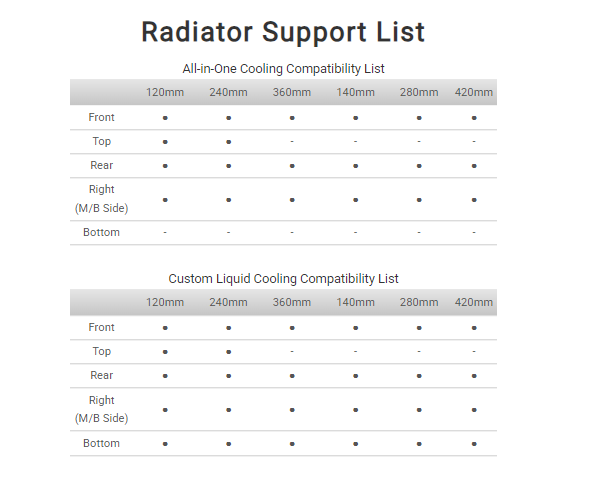 Radiator Support List

All-in-One Cooling Compatibility List

| | 120mm | 240mm | 360mm | 140mm | 280mm | 420mm |
|---|---|---|---|---|---|---|
| Front | • | • | • | • | • | • |
| Top | • | • | - | - | - | - |
| Rear | • | • | • | • | • | • |
| Right (M/B Side) | • | • | • | • | • | • |
| Bottom | - | - | - | - | - | - |

Custom Liquid Cooling Compatibility List

| | 120mm | 240mm | 360mm | 140mm | 280mm | 420mm |
|---|---|---|---|---|---|---|
| Front | • | • | • | • | • | • |
| Top | • | • | - | - | - | - |
| Rear | • | • | • | • | • | • |
| Right (M/B Side) | • | • | • | • | • | • |
| Bottom | • | • | • | • | • | • |